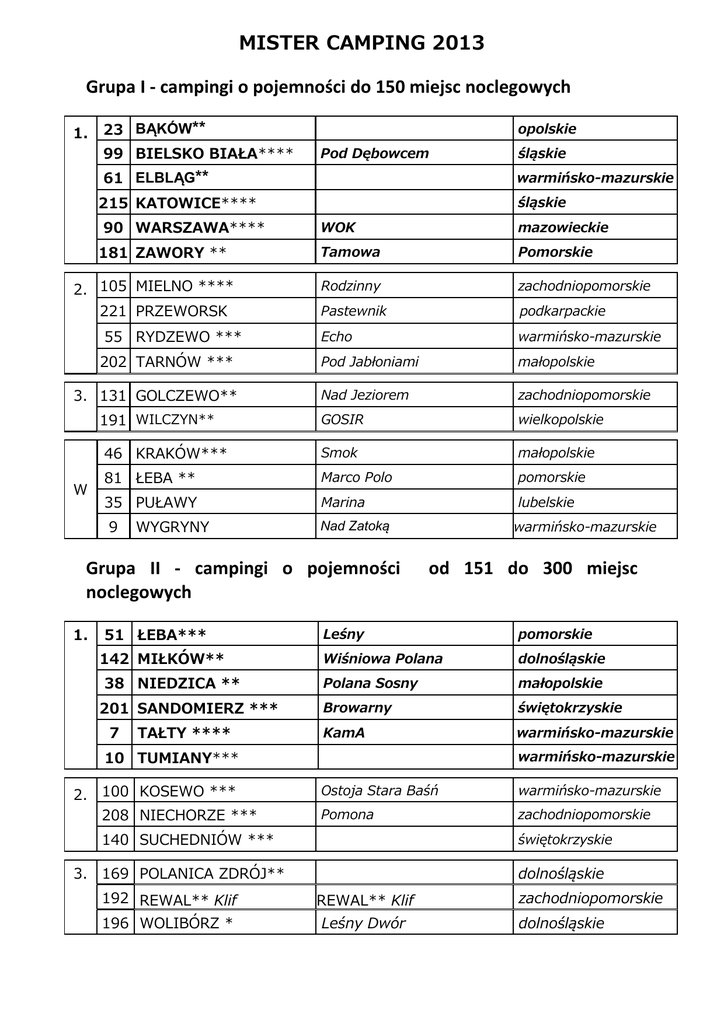 MISTER CAMPING 2013

Grupa I - campingi o pojemności do 150 miejsc noclegowych

| 1. | 23 | BĄKÓW** | | opolskie |
|---|---|---|---|---|
| | 99 | BIELSKO BIAŁA**** | Pod Dębowcem | śląskie |
| | 61 | ELBLĄG** | | warmińsko-mazurskie |
| | 215 | KATOWICE**** | | śląskie |
| | 90 | WARSZAWA**** | WOK | mazowieckie |
| | 181 | ZAWORY ** | Tamowa | Pomorskie |

| 2. | 105 | MIELNO **** | Rodzinny | zachodniopomorskie |
|---|---|---|---|---|
| | 221 | PRZEWORSK | Pastewnik | podkarpackie |
| | 55 | RYDZEWO *** | Echo | warmińsko-mazurskie |
| | 202 | TARNÓW *** | Pod Jabłoniami | małopolskie |

| 3. | 131 | GOLCZEWO** | Nad Jeziorem | zachodniopomorskie |
|---|---|---|---|---|
| | 191 | WILCZYN** | GOSIR | wielkopolskie |

| W | 46 | KRAKÓW*** | Smok | małopolskie |
|---|---|---|---|---|
| | 81 | ŁEBA ** | Marco Polo | pomorskie |
| | 35 | PUŁAWY | Marina | lubelskie |
| | 9 | WYGRYNY | Nad Zatoką | warmińsko-mazurskie |

Grupa II - campingi o pojemności od 151 do 300 miejsc noclegowych

| 1. | 51 | ŁEBA*** | Leśny | pomorskie |
|---|---|---|---|---|
| | 142 | MIŁKÓW** | Wiśniowa Polana | dolnośląskie |
| | 38 | NIEDZICA ** | Polana Sosny | małopolskie |
| | 201 | SANDOMIERZ *** | Browarny | świętokrzyskie |
| | 7 | TAŁTY **** | KamA | warmińsko-mazurskie |
| | 10 | TUMIANY*** | | warmińsko-mazurskie |

| 2. | 100 | KOSEWO *** | Ostoja Stara Baśń | warmińsko-mazurskie |
|---|---|---|---|---|
| | 208 | NIECHORZE *** | Pomona | zachodniopomorskie |
| | 140 | SUCHEDNIÓW *** | | świętokrzyskie |

| 3. | 169 | POLANICA ZDRÓJ** | | dolnośląskie |
|---|---|---|---|---|
| | 192 | REWAL** Klif | REWAL** Klif | zachodniopomorskie |
| | 196 | WOLIBÓRZ * | Leśny Dwór | dolnośląskie |